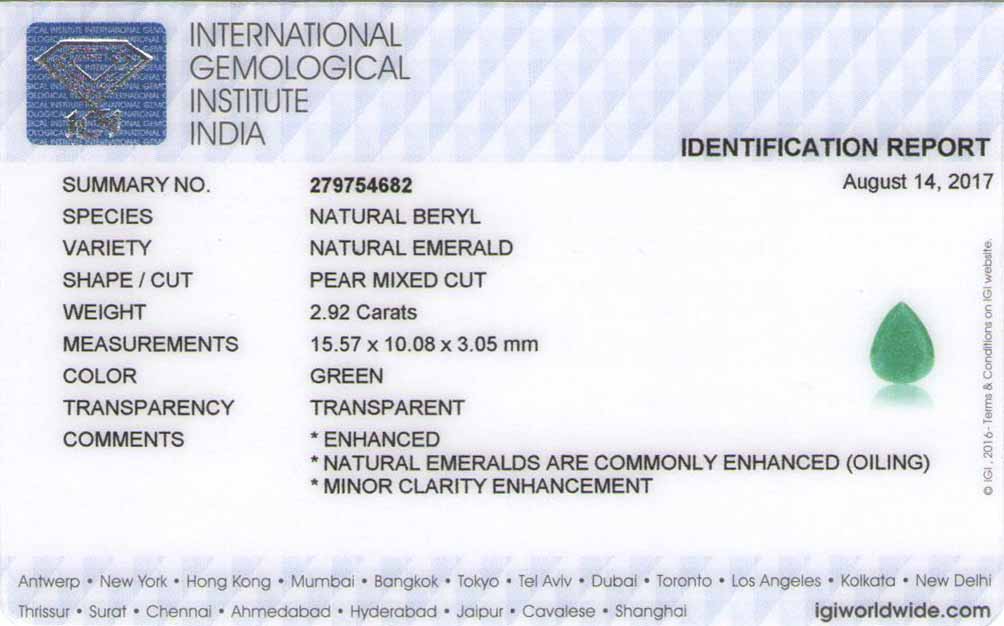 INTERNATIONAL
GEMOLOGICAL
INSTITUTE
INDIA

IDENTIFICATION REPORT

August 14, 2017

SUMMARY NO. 279754682
SPECIES NATURAL BERYL
VARIETY NATURAL EMERALD
SHAPE / CUT PEAR MIXED CUT
WEIGHT 2.92 Carats
MEASUREMENTS 15.57 x 10.08 x 3.05 mm
COLOR GREEN
TRANSPARENCY TRANSPARENT
COMMENTS * ENHANCED
* NATURAL EMERALDS ARE COMMONLY ENHANCED (OILING)
* MINOR CLARITY ENHANCEMENT

© IGI, 2016 - Terms & Conditions on IGI website.

Antwerp • New York • Hong Kong • Mumbai • Bangkok • Tokyo • Tel Aviv • Dubai • Toronto • Los Angeles • Kolkata • New Delhi
Thrissur • Surat • Chennai • Ahmedabad • Hyderabad • Jaipur • Cavalese • Shanghai

igiworldwide.com